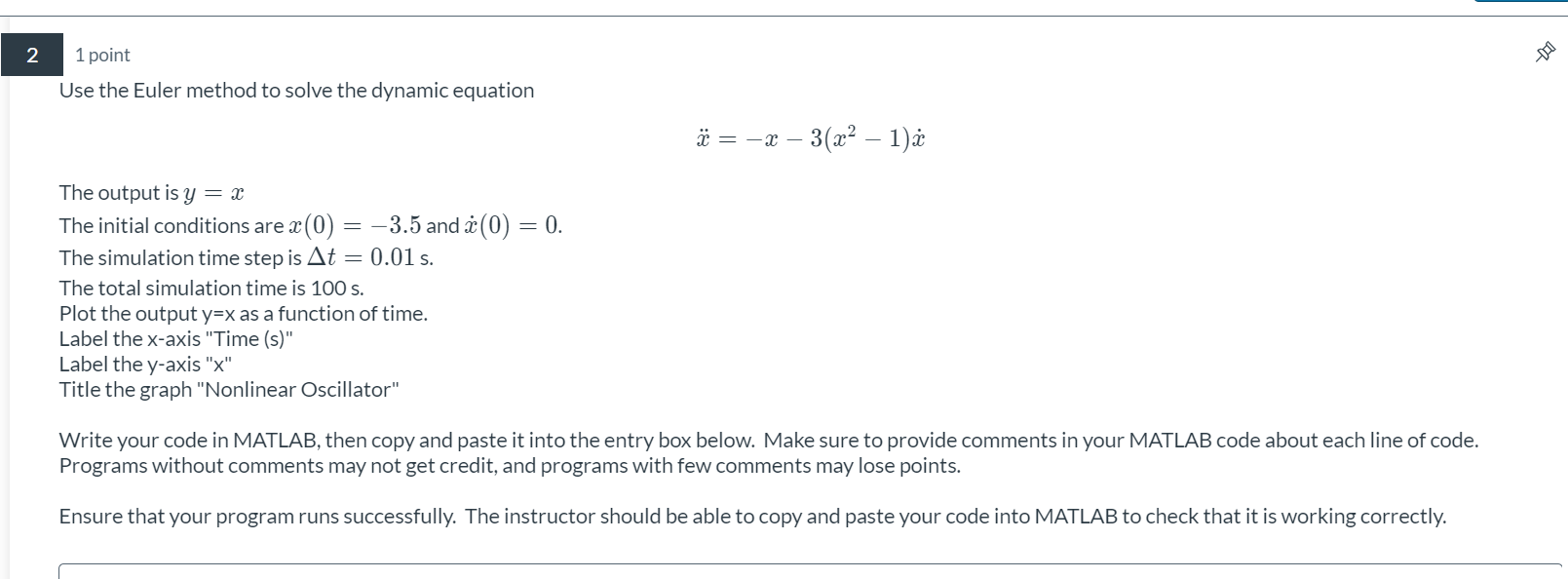 2

1 point

Use the Euler method to solve the dynamic equation

$\ddot{x} = -x - 3(x^2 - 1)\dot{x}$

The output is $y = x$
The initial conditions are $x(0) = -3.5$ and $\dot{x}(0) = 0$.
The simulation time step is $\Delta t = 0.01$ s.
The total simulation time is 100 s.
Plot the output y=x as a function of time.
Label the x-axis "Time (s)"
Label the y-axis "x"
Title the graph "Nonlinear Oscillator"

Write your code in MATLAB, then copy and paste it into the entry box below. Make sure to provide comments in your MATLAB code about each line of code. Programs without comments may not get credit, and programs with few comments may lose points.

Ensure that your program runs successfully. The instructor should be able to copy and paste your code into MATLAB to check that it is working correctly.